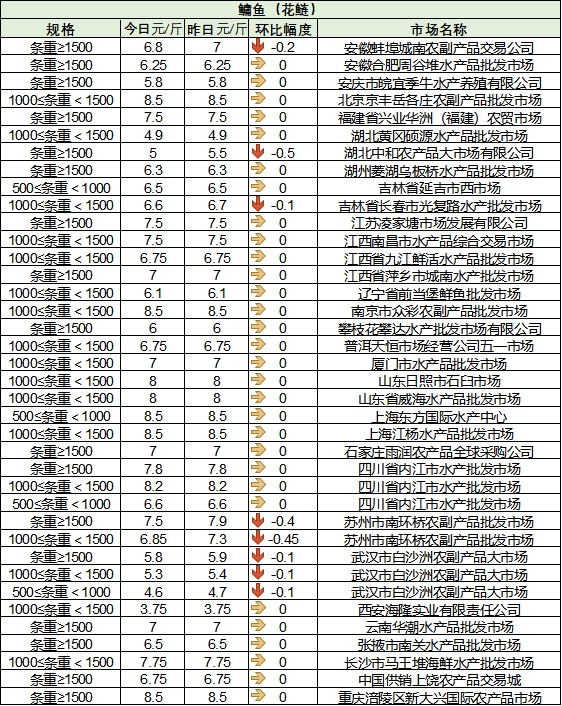 鳙鱼（花鲢）

| 规格 | 今日元/斤 | 昨日元/斤 | 环比幅度 | 市场名称 |
|---|---|---|---|---|
| 条重≥1500 | 6.8 | 7 | -0.2 | 安徽蚌埠城南农副产品交易公司 |
| 条重≥1500 | 6.25 | 6.25 | 0 | 安徽合肥周谷堆水产品批发市场 |
| 条重≥1500 | 5.8 | 5.8 | 0 | 安庆市皖宜季牛水产养殖有限公司 |
| 1000≤条重＜1500 | 8.5 | 8.5 | 0 | 北京京丰岳各庄农副产品批发市场 |
| 条重≥1500 | 7.5 | 7.5 | 0 | 福建省兴业华洲（福建）农贸市场 |
| 1000≤条重＜1500 | 4.9 | 4.9 | 0 | 湖北黄冈硕源水产品批发市场 |
| 条重≥1500 | 5 | 5.5 | -0.5 | 湖北中和农产品大市场有限公司 |
| 条重≥1500 | 6.3 | 6.3 | 0 | 湖州菱湖乌板桥水产品批发市场 |
| 500≤条重＜1000 | 6.5 | 6.5 | 0 | 吉林省延吉市西市场 |
| 1000≤条重＜1500 | 6.6 | 6.7 | -0.1 | 吉林省长春市光复路水产批发市场 |
| 条重≥1500 | 7.5 | 7.5 | 0 | 江苏凌家塘市场发展有限公司 |
| 1000≤条重＜1500 | 7.5 | 7.5 | 0 | 江西南昌市水产品综合交易市场 |
| 1000≤条重＜1500 | 6.75 | 6.75 | 0 | 江西省九江鲜活水产品批发市场 |
| 条重≥1500 | 7 | 7 | 0 | 江西省萍乡市城南水产批发市场 |
| 1000≤条重＜1500 | 6.1 | 6.1 | 0 | 辽宁省前当堡鲜鱼批发市场 |
| 1000≤条重＜1500 | 8.5 | 8.5 | 0 | 南京市众彩农副产品批发市场 |
| 条重≥1500 | 6 | 6 | 0 | 攀枝花攀达水产批发市场有限公司 |
| 1000≤条重＜1500 | 6.75 | 6.75 | 0 | 普洱天恒市场经营公司五一市场 |
| 1000≤条重＜1500 | 7 | 7 | 0 | 厦门市水产品批发市场 |
| 1000≤条重＜1500 | 8 | 8 | 0 | 山东日照市石臼市场 |
| 1000≤条重＜1500 | 8 | 8 | 0 | 山东省威海水产品批发市场 |
| 500≤条重＜1000 | 8.5 | 8.5 | 0 | 上海东方国际水产中心 |
| 1000≤条重＜1500 | 8.5 | 8.5 | 0 | 上海江杨水产品批发市场 |
| 条重≥1500 | 7 | 7 | 0 | 石家庄雨润农产品全球采购公司 |
| 条重≥1500 | 7.8 | 7.8 | 0 | 四川省内江市水产批发市场 |
| 1000≤条重＜1500 | 8.2 | 8.2 | 0 | 四川省内江市水产批发市场 |
| 500≤条重＜1000 | 6.6 | 6.6 | 0 | 四川省内江市水产批发市场 |
| 条重≥1500 | 7.5 | 7.9 | -0.4 | 苏州市南环桥农副产品批发市场 |
| 1000≤条重＜1500 | 6.85 | 7.3 | -0.45 | 苏州市南环桥农副产品批发市场 |
| 条重≥1500 | 5.8 | 5.9 | -0.1 | 武汉市白沙洲农副产品大市场 |
| 1000≤条重＜1500 | 5.3 | 5.4 | -0.1 | 武汉市白沙洲农副产品大市场 |
| 500≤条重＜1000 | 4.6 | 4.7 | -0.1 | 武汉市白沙洲农副产品大市场 |
| 1000≤条重＜1500 | 3.75 | 3.75 | 0 | 西安海隆实业有限责任公司 |
| 条重≥1500 | 7 | 7 | 0 | 云南华潮水产品批发市场 |
| 条重≥1500 | 6.5 | 6.5 | 0 | 张掖市南关水产品批发市场 |
| 1000≤条重＜1500 | 7.75 | 7.75 | 0 | 长沙市马王堆海鲜水产批发市场 |
| 条重≥1500 | 6.75 | 6.75 | 0 | 中国供销上饶农产品交易城 |
| 条重≥1500 | 8.5 | 8.5 | 0 | 重庆涪陵区新大兴国际农产品市场 |